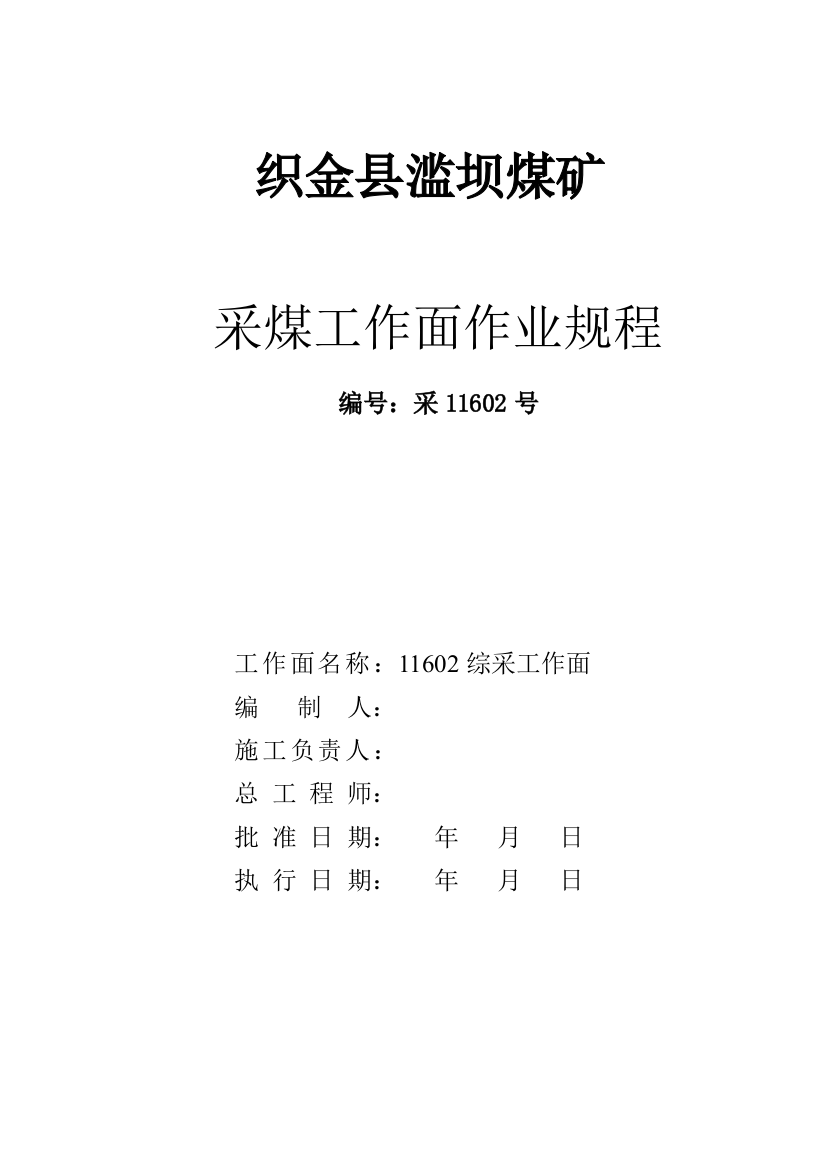 织金县滥坝煤矿

采煤工作面作业规程

编号：采 11602 号

工作面名称：11602 综采工作面
编 制 人：
施工负责人：
总 工 程 师：
批 准 日 期： 年 月 日
执 行 日 期： 年 月 日